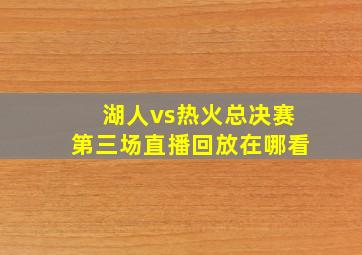 湖人vs热火总决赛
第三场直播回放在哪看